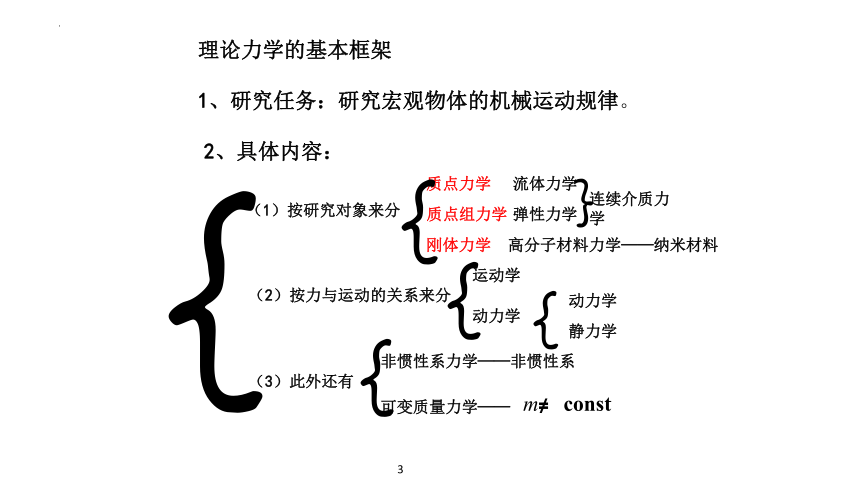 理论力学的基本框架

1、研究任务：研究宏观物体的机械运动规律。

2、具体内容：

（1）按研究对象来分

质点力学　流体力学
质点组力学　弹性力学
连续介质力学
刚体力学　高分子材料力学——纳米材料

（2）按力与运动的关系来分

运动学
动力学

动力学
静力学

（3）此外还有

非惯性系力学——非惯性系
可变质量力学——　$m \neq$ const

3